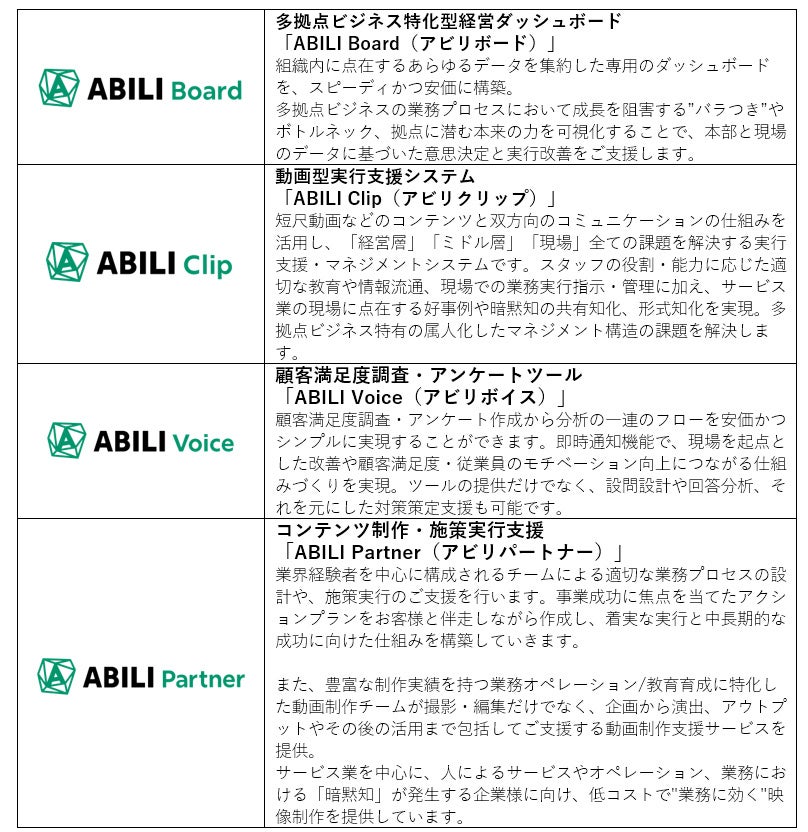 | ABILI Board | 多拠点ビジネス特化型経営ダッシュボード「ABILI Board（アビリボード）」組織内に点在するあらゆるデータを集約した専用のダッシュボードを、スピーディかつ安価に構築。多拠点ビジネスの業務プロセスにおいて成長を阻害する"バラつき"やボトルネック、拠点に潜む本来の力を可視化することで、本部と現場のデータに基づいた意思決定と実行改善をご支援します。 |
|---|---|
| ABILI Clip | 動画型実行支援システム「ABILI Clip（アビリクリップ）」短尺動画などのコンテンツと双方向のコミュニケーションの仕組みを活用し、「経営層」「ミドル層」「現場」全ての課題を解決する実行支援・マネジメントシステムです。スタッフの役割・能力に応じた適切な教育や情報流通、現場での業務実行指示・管理に加え、サービス業の現場に点在する好事例や暗黙知の共有知化、形式知化を実現。多拠点ビジネス特有の属人化したマネジメント構造の課題を解決します。 |
| ABILI Voice | 顧客満足度調査・アンケートツール「ABILI Voice（アビリボイス）」顧客満足度調査・アンケート作成から分析の一連のフローを安価かつシンプルに実現することができます。即時通知機能で、現場を起点とした改善や顧客満足度・従業員のモチベーション向上につながる仕組みづくりを実現。ツールの提供だけでなく、設問設計や回答分析、それを元にした対策策定支援も可能です。 |
| ABILI Partner | コンテンツ制作・施策実行支援「ABILI Partner（アビリパートナー）」業界経験者を中心に構成されるチームによる適切な業務プロセスの設計や、施策実行のご支援を行います。事業成功に焦点を当てたアクションプランをお客様と伴走しながら作成し、着実な実行と中長期的な成功に向けた仕組みを構築していきます。また、豊富な制作実績を持つ業務オペレーション/教育育成に特化した動画制作チームが撮影・編集だけでなく、企画から演出、アウトプットやその後の活用まで包括してご支援する動画制作支援サービスを提供。サービス業を中心に、人によるサービスやオペレーション、業務における「暗黙知」が発生する企業様に向け、低コストで"業務に効く"映像制作を提供しています。 |